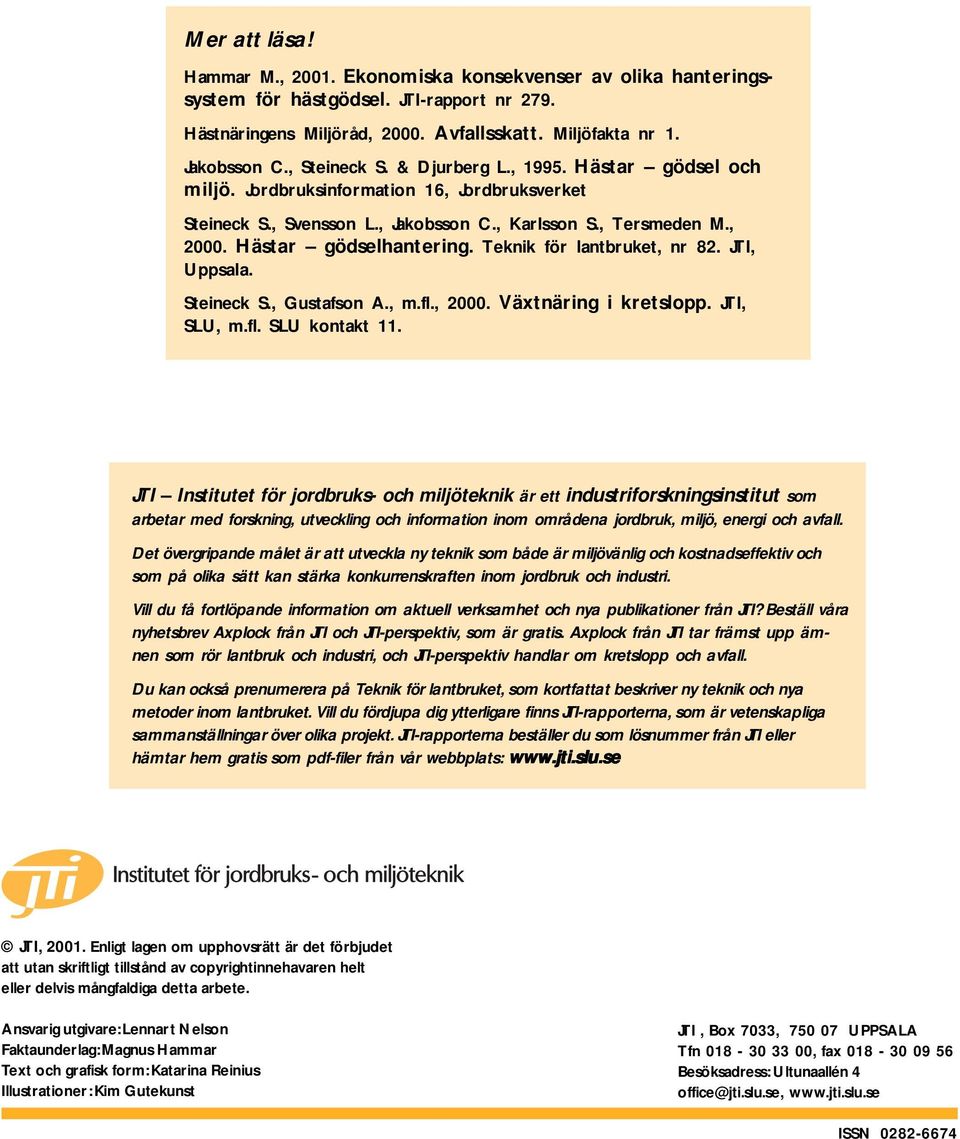 Mer att läsa!

Hammar M., 2001. Ekonomiska konsekvenser av olika hanteringssystem för hästgödsel. JTI-rapport nr 279.

Hästnäringens Miljöråd, 2000. Avfallsskatt. Miljöfakta nr 1.

Jakobsson C., Steineck S. & Djurberg L., 1995. Hästar – gödsel och miljö. Jordbruksinformation 16, Jordbruksverket

Steineck S., Svensson L., Jakobsson C., Karlsson S., Tersmeden M., 2000. Hästar – gödselhantering. Teknik för lantbruket, nr 82. JTI, Uppsala.

Steineck S., Gustafson A., m.fl., 2000. Växtnäring i kretslopp. JTI, SLU, m.fl. SLU kontakt 11.

JTI – Institutet för jordbruks- och miljöteknik är ett industriforskningsinstitut som arbetar med forskning, utveckling och information inom områdena jordbruk, miljö, energi och avfall.

Det övergripande målet är att utveckla ny teknik som både är miljövänlig och kostnadseffektiv och som på olika sätt kan stärka konkurrenskraften inom jordbruk och industri.

Vill du få fortlöpande information om aktuell verksamhet och nya publikationer från JTI? Beställ våra nyhetsbrev Axplock från JTI och JTI-perspektiv, som är gratis. Axplock från JTI tar främst upp ämnen som rör lantbruk och industri, och JTI-perspektiv handlar om kretslopp och avfall.

Du kan också prenumerera på Teknik för lantbruket, som kortfattat beskriver ny teknik och nya metoder inom lantbruket. Vill du fördjupa dig ytterligare finns JTI-rapporterna, som är vetenskapliga sammanställningar över olika projekt. JTI-rapporterna beställer du som lösnummer från JTI eller hämtar hem gratis som pdf-filer från vår webbplats: www.jti.slu.se

jti Institutet för jordbruks- och miljöteknik

© JTI, 2001. Enligt lagen om upphovsrätt är det förbjudet att utan skriftligt tillstånd av copyrightinnehavaren helt eller delvis mångfaldiga detta arbete.

Ansvarig utgivare: Lennart Nelson
Faktaunderlag: Magnus Hammar
Text och grafisk form: Katarina Reinius
Illustrationer: Kim Gutekunst

JTI, Box 7033, 750 07 UPPSALA
Tfn 018 - 30 33 00, fax 018 - 30 09 56
Besöksadress: Ultunaallén 4
office@jti.slu.se, www.jti.slu.se

ISSN 0282-6674